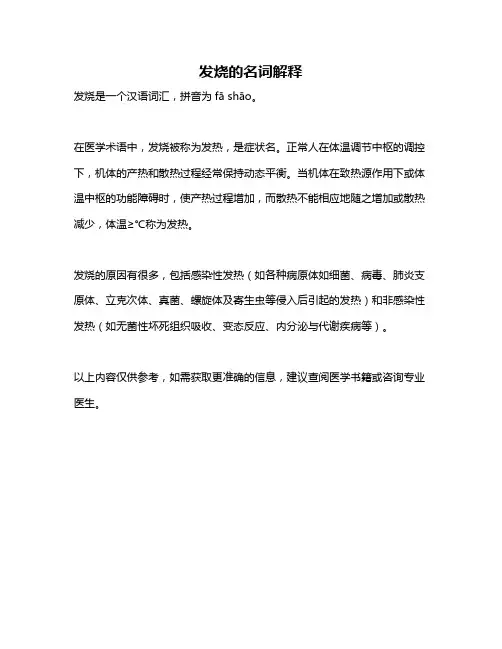 发烧的名词解释

发烧是一个汉语词汇，拼音为 fā shāo。

在医学术语中，发烧被称为发热，是症状名。正常人在体温调节中枢的调控下，机体的产热和散热过程经常保持动态平衡。当机体在致热源作用下或体温中枢的功能障碍时，使产热过程增加，而散热不能相应地随之增加或散热减少，体温≥°C称为发热。

发烧的原因有很多，包括感染性发热（如各种病原体如细菌、病毒、肺炎支原体、立克次体、真菌、螺旋体及寄生虫等侵入后引起的发热）和非感染性发热（如无菌性坏死组织吸收、变态反应、内分泌与代谢疾病等）。

以上内容仅供参考，如需获取更准确的信息，建议查阅医学书籍或咨询专业医生。